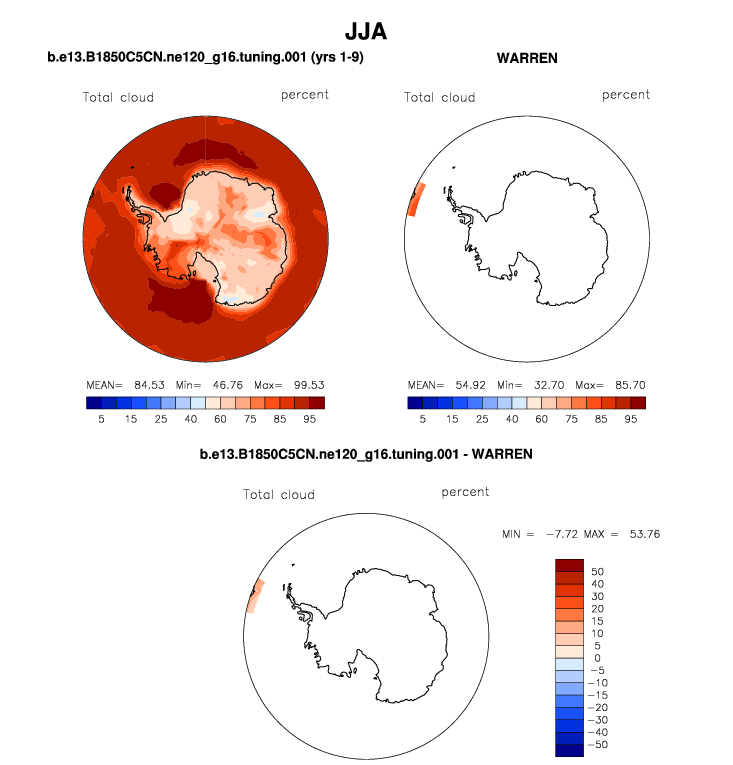 JJA

b.e13.B1850C5CN.ne120_g16.tuning.001 (yrs 1-9)

Total cloud

percent

MEAN= 84.53 Min= 46.76 Max= 99.53

5 15 25 40 60 75 85 95

WARREN

Total cloud

percent

MEAN= 54.92 Min= 32.70 Max= 85.70

5 15 25 40 60 75 85 95

b.e13.B1850C5CN.ne120_g16.tuning.001 - WARREN

Total cloud

percent

MIN = −7.72 MAX = 53.76

50
40
30
20
15
10
5
0
−5
−10
−15
−20
−30
−40
−50